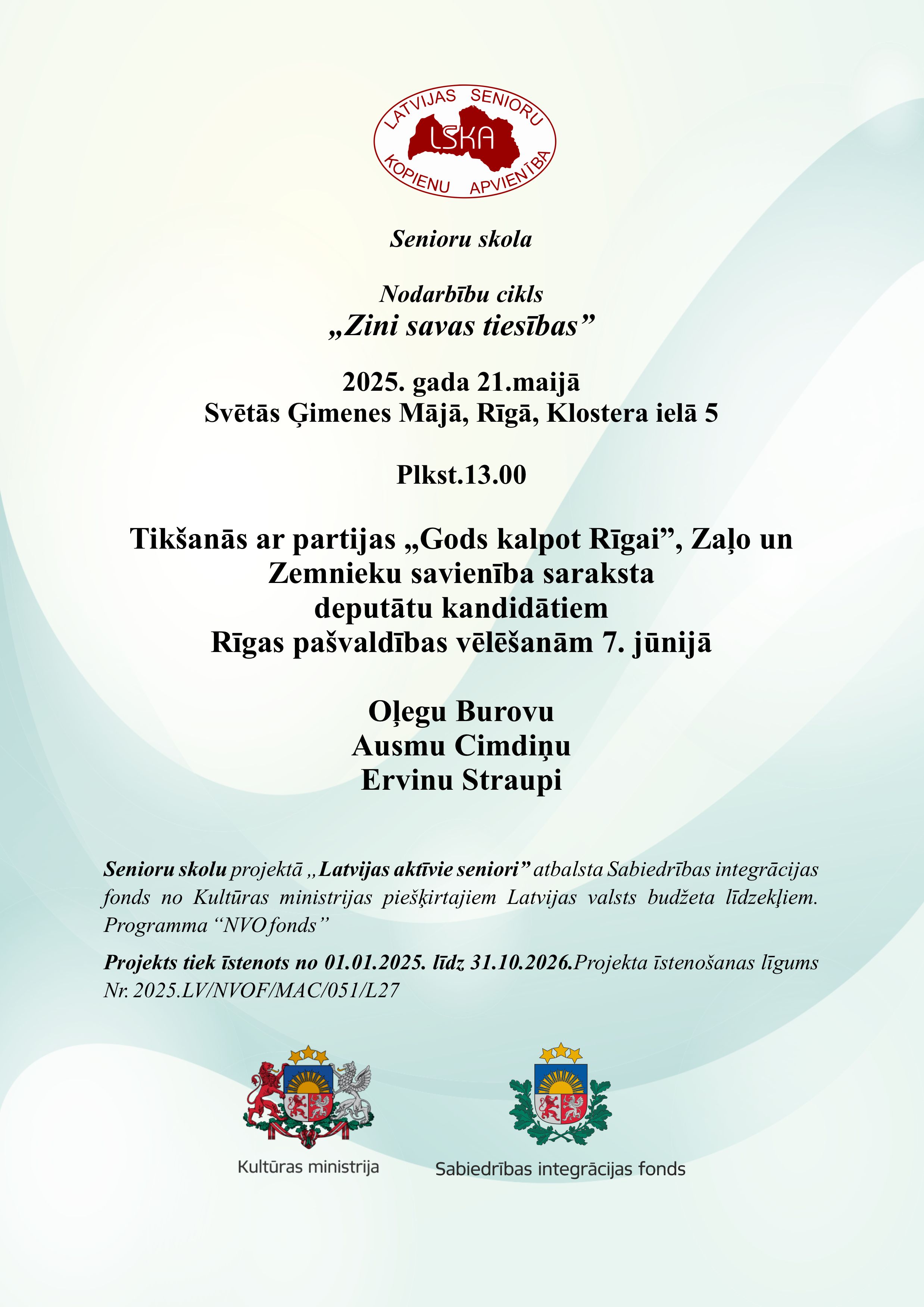 LATVIJAS SENIORU
LSKA
KOPIENU APVIENĪBA

Senioru skola

Nodarbību cikls
„Zini savas tiesības”

2025. gada 21.maijā
Svētās Ģimenes Mājā, Rīgā, Klostera ielā 5

Plkst.13.00

Tikšanās ar partijas „Gods kalpot Rīgai”, Zaļo un Zemnieku savienība saraksta deputātu kandidātiem Rīgas pašvaldības vēlēšanām 7. jūnijā

Oļegu Burovu
Ausmu Cimdiņu
Ervinu Straupi

Senioru skolu projektā „Latvijas aktīvie seniori” atbalsta Sabiedrības integrācijas fonds no Kultūras ministrijas piešķirtajiem Latvijas valsts budžeta līdzekļiem. Programma “NVO fonds”

Projekts tiek īstenots no 01.01.2025. līdz 31.10.2026.Projekta īstenošanas līgums Nr. 2025.LV/NVOF/MAC/051/L27

Kultūras ministrija

Sabiedrības integrācijas fonds